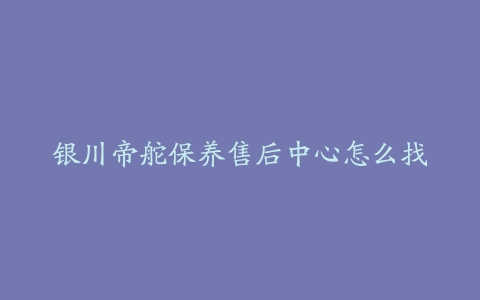 银川帝舵保养售后中心怎么找